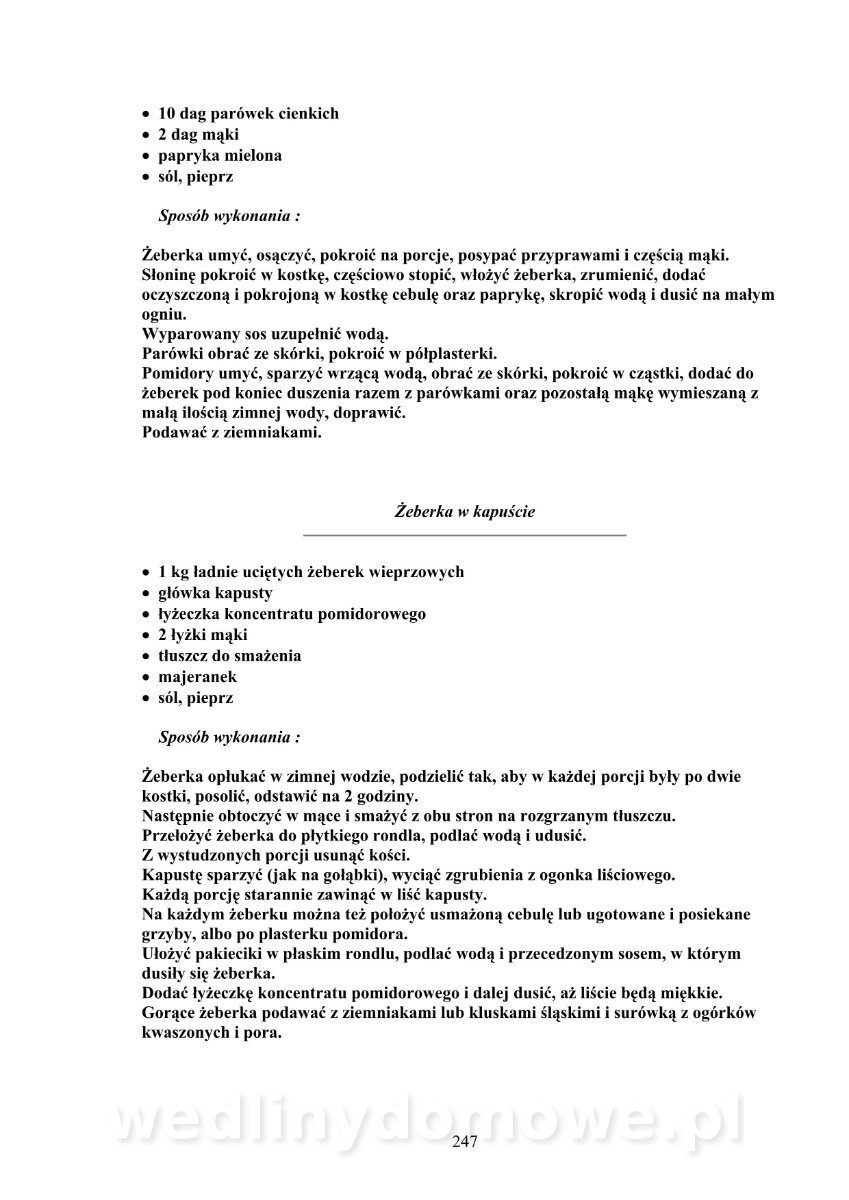 • 10 dag parówek cienkich
• 2 dag mąki
• papryka mielona
• sól, pieprz

Sposób wykonania :

Żeberka umyć, osączyć, pokroić na porcje, posypać przyprawami i częścią mąki.
Słoninę pokroić w kostkę, częściowo stopić, włożyć żeberka, zrumienić, dodać oczyszczoną i pokrojoną w kostkę cebulę oraz paprykę, skropić wodą i dusić na małym ogniu.
Wyparowany sos uzupełnić wodą.
Parówki obrać ze skórki, pokroić w półplasterki.
Pomidory umyć, sparzyć wrzącą wodą, obrać ze skórki, pokroić w cząstki, dodać do żeberek pod koniec duszenia razem z parówkami oraz pozostałą mąkę wymieszaną z małą ilością zimnej wody, doprawić.
Podawać z ziemniakami.

Żeberka w kapuście

• 1 kg ładnie uciętych żeberek wieprzowych
• główka kapusty
• łyżeczka koncentratu pomidorowego
• 2 łyżki mąki
• tłuszcz do smażenia
• majeranek
• sól, pieprz

Sposób wykonania :

Żeberka opłukać w zimnej wodzie, podzielić tak, aby w każdej porcji były po dwie kostki, posolić, odstawić na 2 godziny.
Następnie obtoczyć w mące i smażyć z obu stron na rozgrzanym tłuszczu.
Przełożyć żeberka do płytkiego rondla, podlać wodą i udusić.
Z wystudzonych porcji usunąć kości.
Kapustę sparzyć (jak na gołąbki), wyciąć zgrubienia z ogonka liściowego.
Każdą porcję starannie zawinąć w liść kapusty.
Na każdym żeberku można też położyć usmażoną cebulę lub ugotowane i posiekane grzyby, albo po plasterku pomidora.
Ułożyć pakieciki w płaskim rondlu, podlać wodą i przecedzonym sosem, w którym dusiły się żeberka.
Dodać łyżeczkę koncentratu pomidorowego i dalej dusić, aż liście będą miękkie.
Gorące żeberka podawać z ziemniakami lub kluskami śląskimi i surówką z ogórków kwaszonych i pora.

wedlinydomowe.pl

247